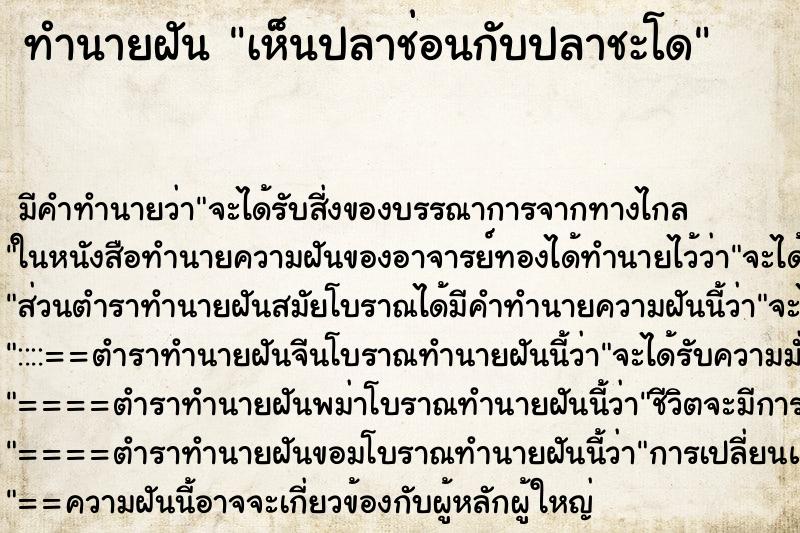 ทำนายฝัน "เห็นปลาช่อนกับปลาชะโด"

มีคำทำนายว่า"จะได้รับสิ่งของบรรณาการจากทางไกล

"ในหนังสือทำนายความฝันของอาจารย์ทองได้ทำนายไว้ว่า"จะได้

"ส่วนตำราทำนายฝันสมัยโบราณได้มีคำทำนายความฝันนี้ว่า"จะ

"::::==ตำราทำนายฝันจีนโบราณทำนายฝันนี้ว่า"จะได้รับความมั่

"====ตำราทำนายฝันพม่าโบราณทำนายฝันนี้ว่า'ชีวิตจะมีการ

"====ตำราทำนายฝันขอมโบราณทำนายฝันนี้ว่า"การเปลี่ยนแ

"==ความฝันนี้อาจจะเกี่ยวข้องกับผู้หลักผู้ใหญ่